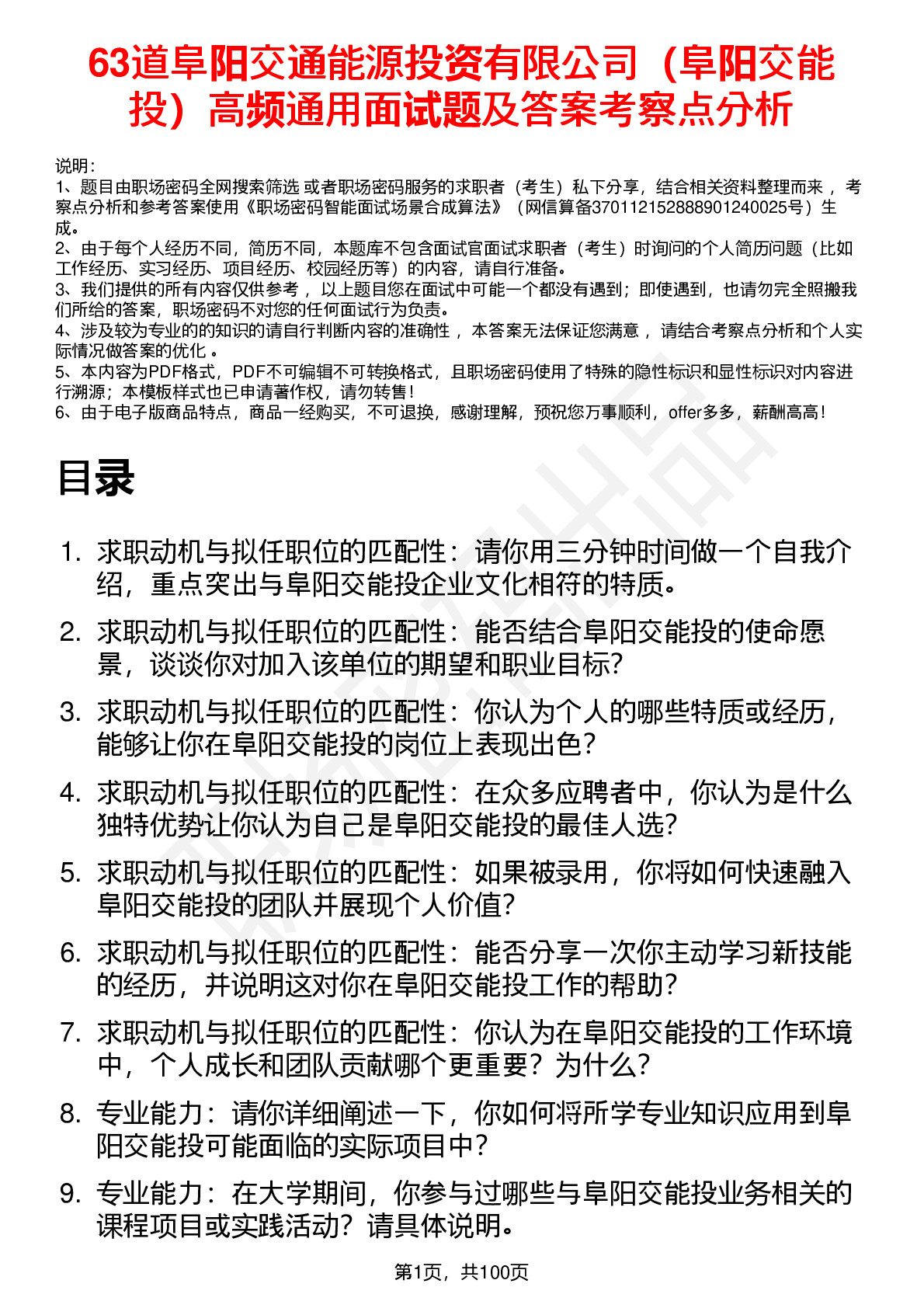 63道阜阳交通能源投资有限公司（阜阳交能投）高频通用面试题及答案考察点分析

说明：
1、题目由职场密码全网搜索筛选 或者职场密码服务的求职者（考生）私下分享，结合相关资料整理而来 ，考察点分析和参考答案使用《职场密码智能面试场景合成算法》（网信算备370112152888901240025号）生成。
2、由于每个人经历不同，简历不同，本题库不包含面试官面试求职者（考生）时询问的个人简历问题（比如工作经历、实习经历、项目经历、校园经历等）的内容，请自行准备。
3、我们提供的所有内容仅供参考 ，以上题目您在面试中可能一个都没有遇到；即使遇到，也请勿完全照搬我们所给的答案，职场密码不对您的任何面试行为负责。
4、涉及较为专业的的知识的请自行判断内容的准确性 ，本答案无法保证您满意 ，请结合考察点分析和个人实际情况做答案的优化 。
5、本内容为PDF格式，PDF不可编辑不可转换格式，且职场密码使用了特殊的隐性标识和显性标识对内容进行溯源；本模板样式也已申请著作权，请勿转售！
6、由于电子版商品特点，商品一经购买，不可退换，感谢理解，预祝您万事顺利，offer多多，薪酬高高！

目录

1. 求职动机与拟任职位的匹配性：请你用三分钟时间做一个自我介绍，重点突出与阜阳交能投企业文化相符的特质。
2. 求职动机与拟任职位的匹配性：能否结合阜阳交能投的使命愿景，谈谈你对加入该单位的期望和职业目标？
3. 求职动机与拟任职位的匹配性：你认为个人的哪些特质或经历，能够让你在阜阳交能投的岗位上表现出色？
4. 求职动机与拟任职位的匹配性：在众多应聘者中，你认为是什么独特优势让你认为自己是阜阳交能投的最佳人选？
5. 求职动机与拟任职位的匹配性：如果被录用，你将如何快速融入阜阳交能投的团队并展现个人价值？
6. 求职动机与拟任职位的匹配性：能否分享一次你主动学习新技能的经历，并说明这对你在阜阳交能投工作的帮助？
7. 求职动机与拟任职位的匹配性：你认为在阜阳交能投的工作环境中，个人成长和团队贡献哪个更重要？为什么？
8. 专业能力：请你详细阐述一下，你如何将所学专业知识应用到阜阳交能投可能面临的实际项目中？
9. 专业能力：在大学期间，你参与过哪些与阜阳交能投业务相关的课程项目或实践活动？请具体说明。

第1页，共100页